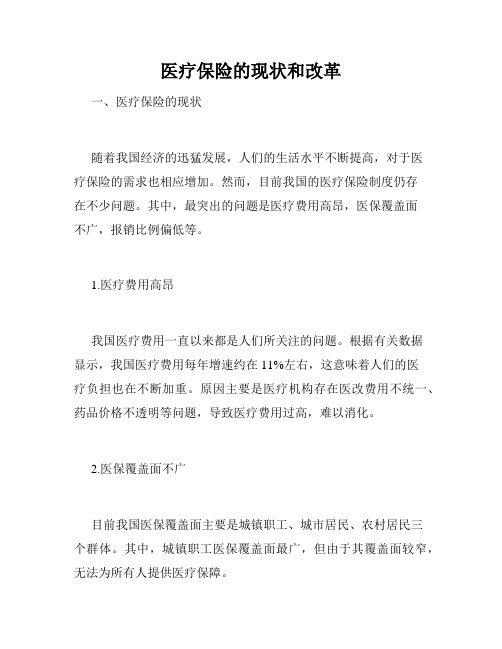 医疗保险的现状和改革

一、医疗保险的现状

随着我国经济的迅猛发展，人们的生活水平不断提高，对于医疗保险的需求也相应增加。然而，目前我国的医疗保险制度仍存在不少问题。其中，最突出的问题是医疗费用高昂，医保覆盖面不广，报销比例偏低等。

1.医疗费用高昂

我国医疗费用一直以来都是人们所关注的问题。根据有关数据显示，我国医疗费用每年增速约在 11%左右，这意味着人们的医疗负担也在不断加重。原因主要是医疗机构存在医改费用不统一、药品价格不透明等问题，导致医疗费用过高，难以消化。

2.医保覆盖面不广

目前我国医保覆盖面主要是城镇职工、城市居民、农村居民三个群体。其中，城镇职工医保覆盖面最广，但由于其覆盖面较窄，无法为所有人提供医疗保障。